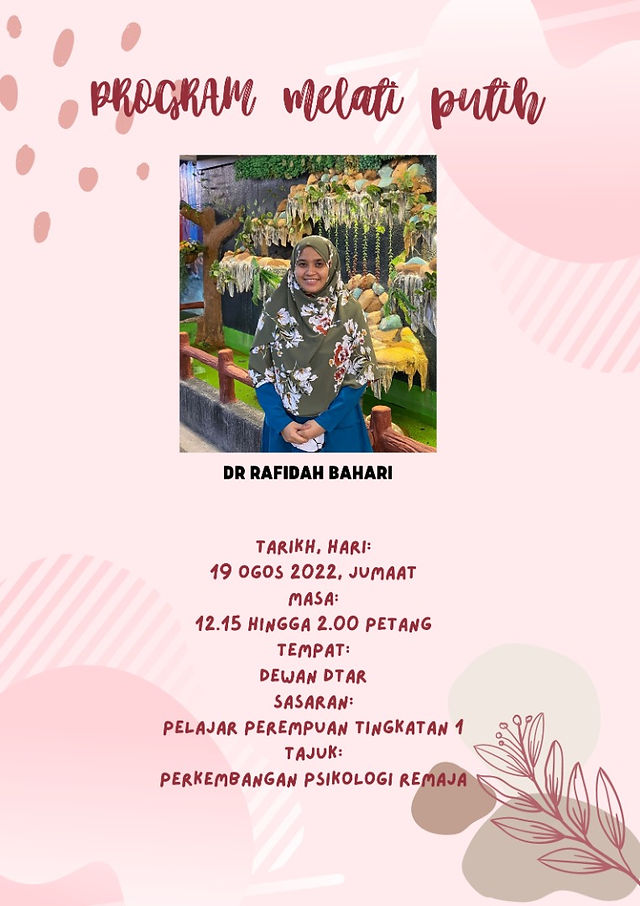 PROGRAM melati putih

DR RAFIDAH BAHARI

TARIKH, HARI:
19 OGOS 2022, JUMAAT
MASA:
12.15 HINGGA 2.00 PETANG
TEMPAT:
DEWAN DTAR
SASARAN:
PELAJAR PEREMPUAN TINGKATAN 1
TAJUK:
PERKEMBANGAN PSIKOLOGI REMAJA